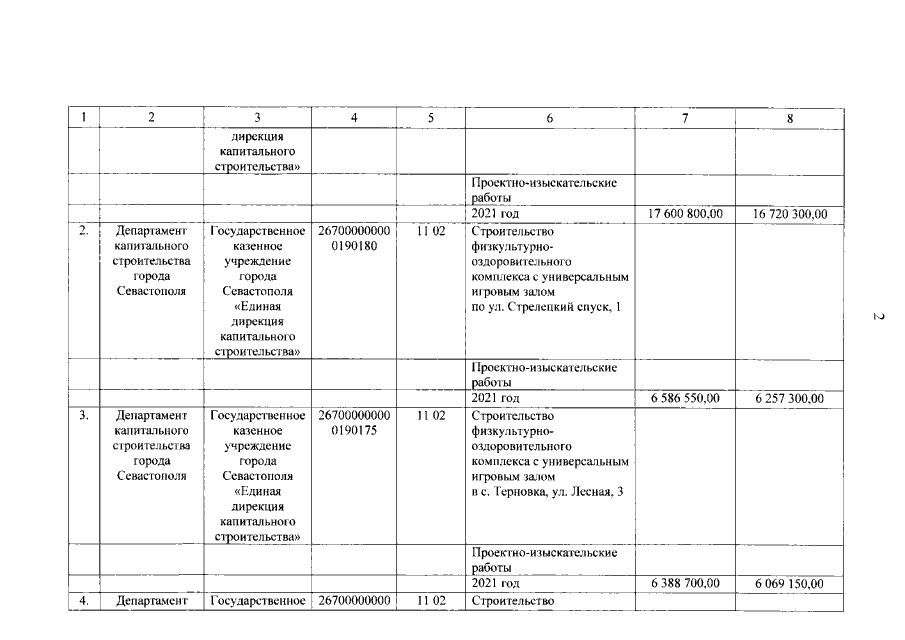 | 1 | 2 | 3 | 4 | 5 | 6 | 7 | 8 |
|---|---|---|---|---|---|---|---|
| | | дирекция капитального строительства» | | | | | |
| | | | | | Проектно-изыскательские работы | | |
| | | | | | 2021 год | 17 600 800,00 | 16 720 300,00 |
| 2. | Департамент капитального строительства города Севастополя | Государственное казенное учреждение города Севастополя «Единая дирекция капитального строительства» | 26700000000 0190180 | 11 02 | Строительство физкультурно-оздоровительного комплекса с универсальным игровым залом по ул. Стрелецкий спуск, 1 | | |
| | | | | | Проектно-изыскательские работы | | |
| | | | | | 2021 год | 6 586 550,00 | 6 257 300,00 |
| 3. | Департамент капитального строительства города Севастополя | Государственное казенное учреждение города Севастополя «Единая дирекция капитального строительства» | 26700000000 0190175 | 11 02 | Строительство физкультурно-оздоровительного комплекса с универсальным игровым залом в с. Терновка, ул. Лесная, 3 | | |
| | | | | | Проектно-изыскательские работы | | |
| | | | | | 2021 год | 6 388 700,00 | 6 069 150,00 |
| 4. | Департамент | Государственное | 26700000000 | 11 02 | Строительство | | |

2